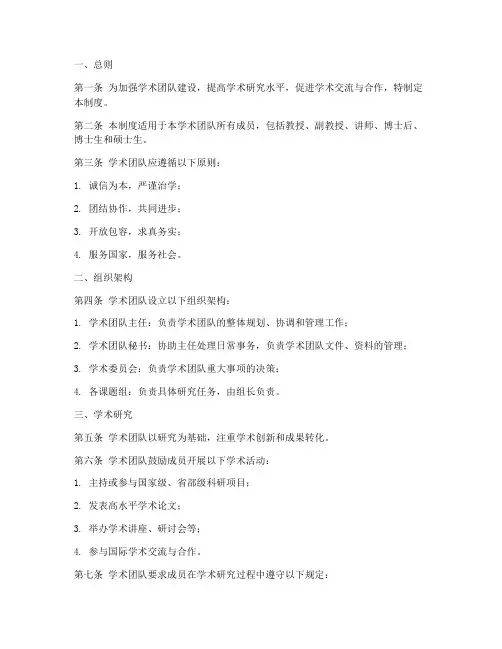 一、总则

第一条 为加强学术团队建设，提高学术研究水平，促进学术交流与合作，特制定本制度。

第二条 本制度适用于本学术团队所有成员，包括教授、副教授、讲师、博士后、博士生和硕士生。

第三条 学术团队应遵循以下原则：

1. 诚信为本，严谨治学；

2. 团结协作，共同进步；

3. 开放包容，求真务实；

4. 服务国家，服务社会。

二、组织架构

第四条 学术团队设立以下组织架构：

1. 学术团队主任：负责学术团队的整体规划、协调和管理工作；

2. 学术团队秘书：协助主任处理日常事务，负责学术团队文件、资料的管理；

3. 学术委员会：负责学术团队重大事项的决策；

4. 各课题组：负责具体研究任务，由组长负责。

三、学术研究

第五条 学术团队以研究为基础，注重学术创新和成果转化。

第六条 学术团队鼓励成员开展以下学术活动：

1. 主持或参与国家级、省部级科研项目；

2. 发表高水平学术论文；

3. 举办学术讲座、研讨会等；

4. 参与国际学术交流与合作。

第七条 学术团队要求成员在学术研究过程中遵守以下规定：